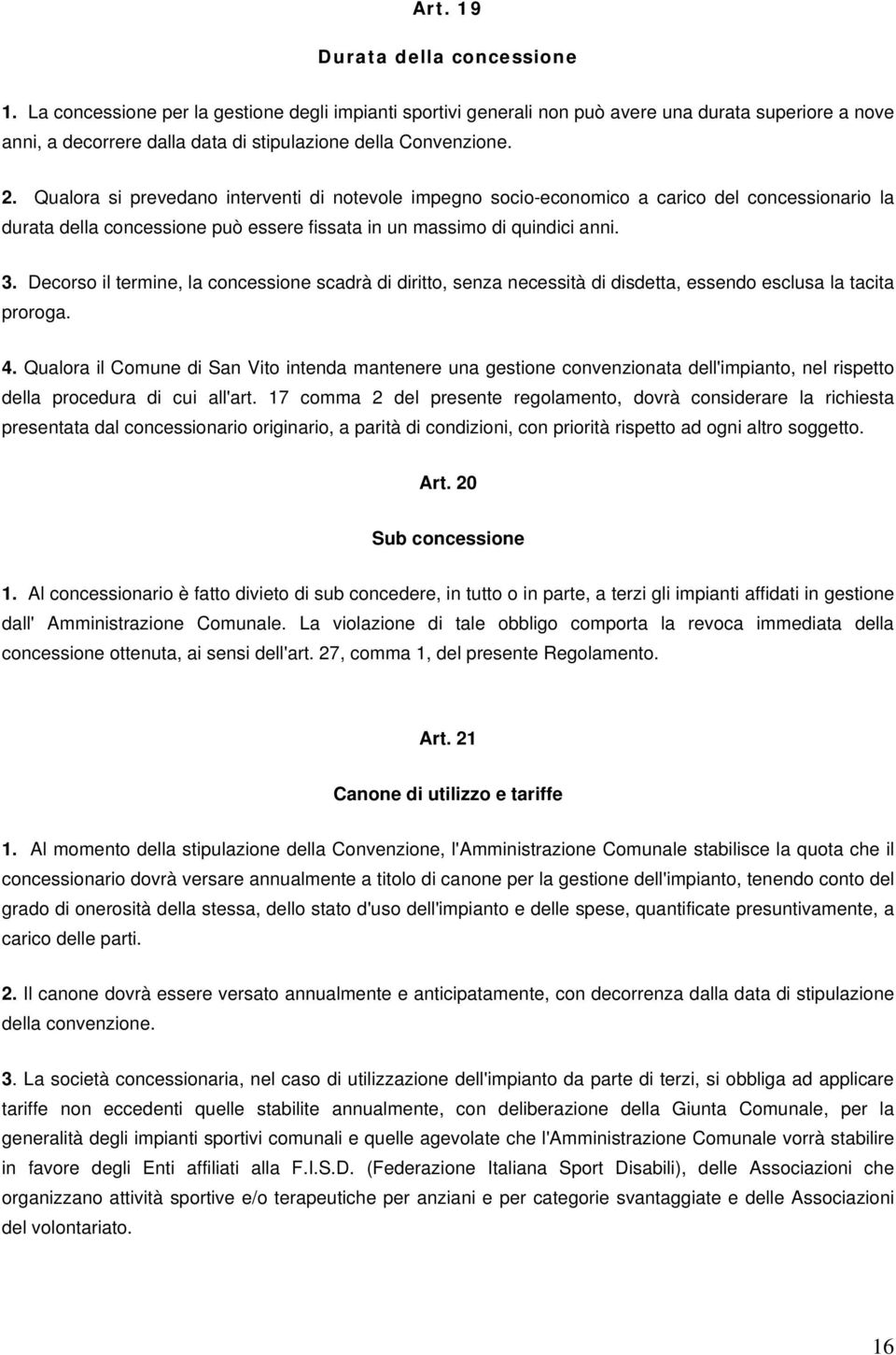 Art. 19

Durata della concessione

1. La concessione per la gestione degli impianti sportivi generali non può avere una durata superiore a nove anni, a decorrere dalla data di stipulazione della Convenzione.

2. Qualora si prevedano interventi di notevole impegno socio-economico a carico del concessionario la durata della concessione può essere fissata in un massimo di quindici anni.

3. Decorso il termine, la concessione scadrà di diritto, senza necessità di disdetta, essendo esclusa la tacita proroga.

4. Qualora il Comune di San Vito intenda mantenere una gestione convenzionata dell'impianto, nel rispetto della procedura di cui all'art. 17 comma 2 del presente regolamento, dovrà considerare la richiesta presentata dal concessionario originario, a parità di condizioni, con priorità rispetto ad ogni altro soggetto.

Art. 20

Sub concessione

1. Al concessionario è fatto divieto di sub concedere, in tutto o in parte, a terzi gli impianti affidati in gestione dall' Amministrazione Comunale. La violazione di tale obbligo comporta la revoca immediata della concessione ottenuta, ai sensi dell'art. 27, comma 1, del presente Regolamento.

Art. 21

Canone di utilizzo e tariffe

1. Al momento della stipulazione della Convenzione, l'Amministrazione Comunale stabilisce la quota che il concessionario dovrà versare annualmente a titolo di canone per la gestione dell'impianto, tenendo conto del grado di onerosità della stessa, dello stato d'uso dell'impianto e delle spese, quantificate presuntivamente, a carico delle parti.

2. Il canone dovrà essere versato annualmente e anticipatamente, con decorrenza dalla data di stipulazione della convenzione.

3. La società concessionaria, nel caso di utilizzazione dell'impianto da parte di terzi, si obbliga ad applicare tariffe non eccedenti quelle stabilite annualmente, con deliberazione della Giunta Comunale, per la generalità degli impianti sportivi comunali e quelle agevolate che l'Amministrazione Comunale vorrà stabilire in favore degli Enti affiliati alla F.I.S.D. (Federazione Italiana Sport Disabili), delle Associazioni che organizzano attività sportive e/o terapeutiche per anziani e per categorie svantaggiate e delle Associazioni del volontariato.

16